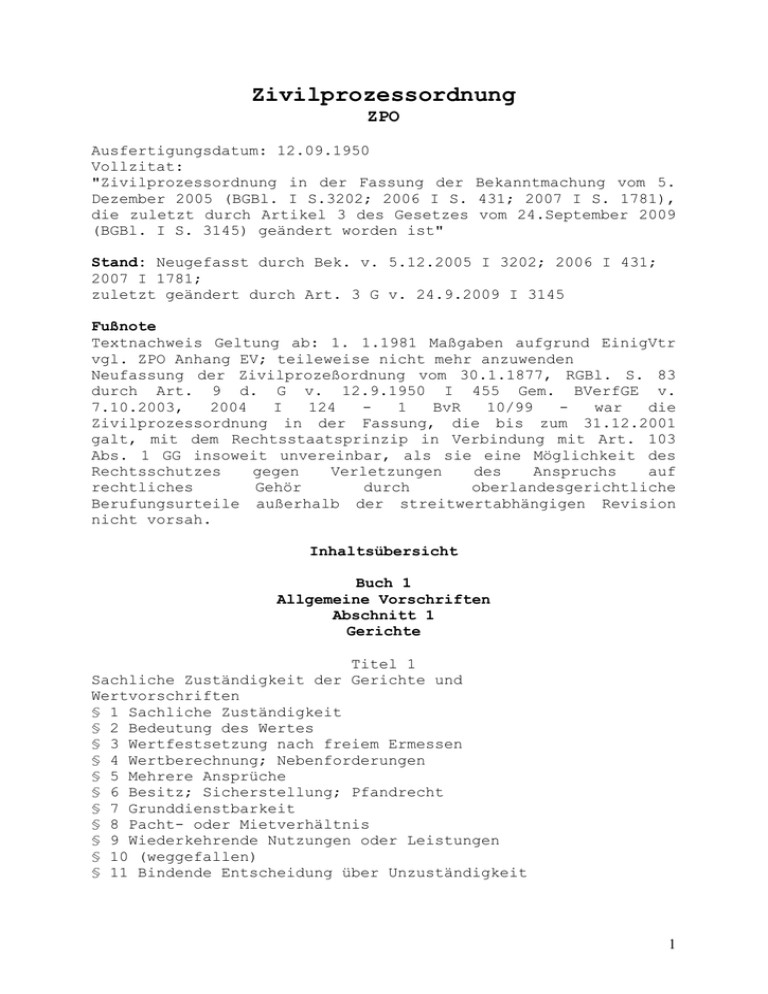 Zivilprozessordnung
ZPO

Ausfertigungsdatum: 12.09.1950
Vollzitat:
"Zivilprozessordnung in der Fassung der Bekanntmachung vom 5. Dezember 2005 (BGBl. I S.3202; 2006 I S. 431; 2007 I S. 1781), die zuletzt durch Artikel 3 des Gesetzes vom 24.September 2009 (BGBl. I S. 3145) geändert worden ist"

Stand: Neugefasst durch Bek. v. 5.12.2005 I 3202; 2006 I 431; 2007 I 1781;
zuletzt geändert durch Art. 3 G v. 24.9.2009 I 3145

Fußnote
Textnachweis Geltung ab: 1. 1.1981 Maßgaben aufgrund EinigVtr vgl. ZPO Anhang EV; teileweise nicht mehr anzuwenden
Neufassung der Zivilprozeßordnung vom 30.1.1877, RGBl. S. 83 durch Art. 9 d. G v. 12.9.1950 I 455 Gem. BVerfGE v. 7.10.2003, 2004 I 124 - 1 BvR 10/99 - war die Zivilprozessordnung in der Fassung, die bis zum 31.12.2001 galt, mit dem Rechtsstaatsprinzip in Verbindung mit Art. 103 Abs. 1 GG insoweit unvereinbar, als sie eine Möglichkeit des Rechtsschutzes gegen Verletzungen des Anspruchs auf rechtliches Gehör durch oberlandesgerichtliche Berufungsurteile außerhalb der streitwertabhängigen Revision nicht vorsah.

Inhaltsübersicht

Buch 1
Allgemeine Vorschriften
Abschnitt 1
Gerichte

Titel 1
Sachliche Zuständigkeit der Gerichte und Wertvorschriften
§ 1 Sachliche Zuständigkeit
§ 2 Bedeutung des Wertes
§ 3 Wertfestsetzung nach freiem Ermessen
§ 4 Wertberechnung; Nebenforderungen
§ 5 Mehrere Ansprüche
§ 6 Besitz; Sicherstellung; Pfandrecht
§ 7 Grunddienstbarkeit
§ 8 Pacht- oder Mietverhältnis
§ 9 Wiederkehrende Nutzungen oder Leistungen
§ 10 (weggefallen)
§ 11 Bindende Entscheidung über Unzuständigkeit

1